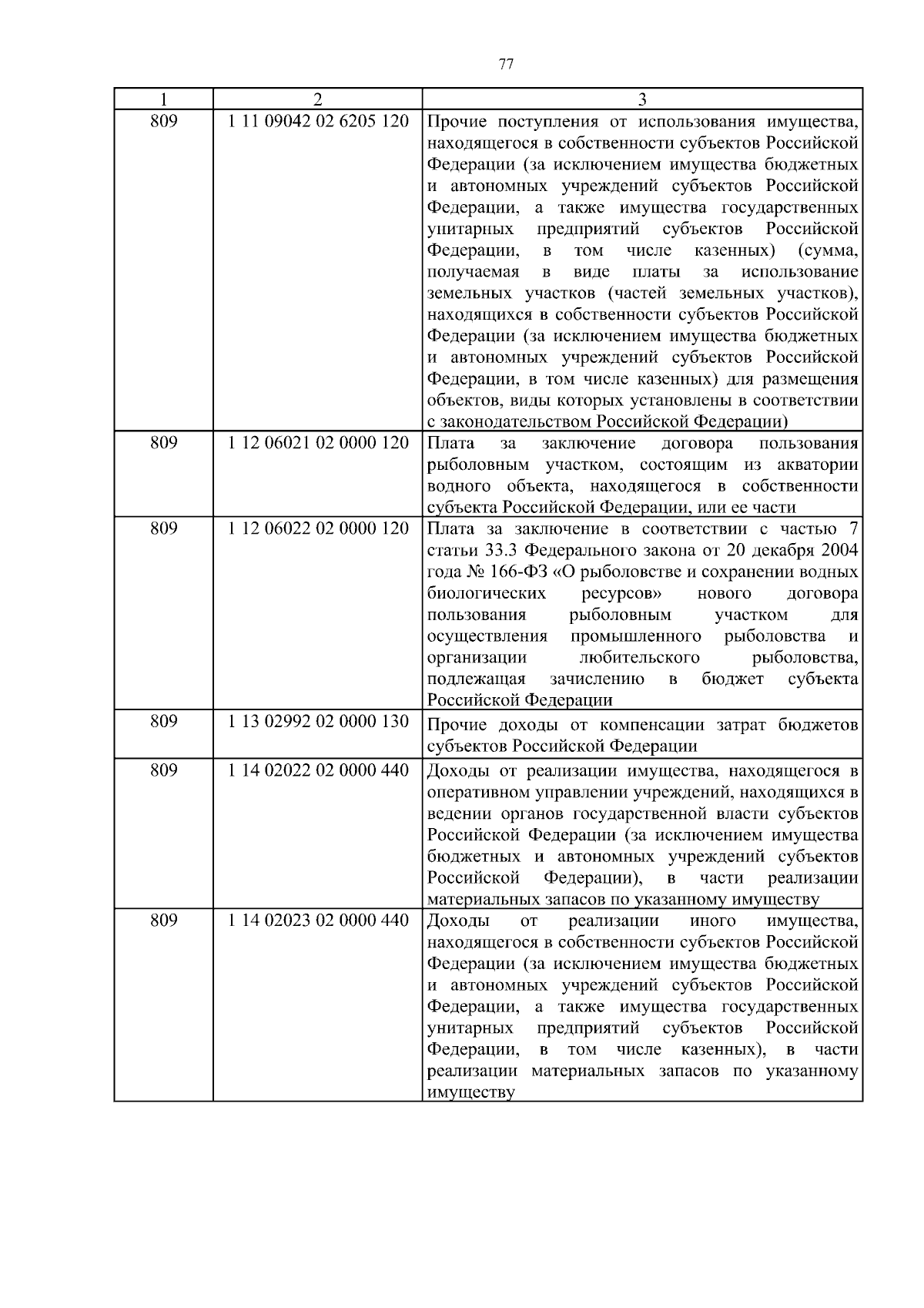 77

| 1 | 2 | 3 |
|---|---|---|
| 809 | 1 11 09042 02 6205 120 | Прочие поступления от использования имущества, находящегося в собственности субъектов Российской Федерации (за исключением имущества бюджетных и автономных учреждений субъектов Российской Федерации, а также имущества государственных унитарных предприятий субъектов Российской Федерации, в том числе казенных) (сумма, получаемая в виде платы за использование земельных участков (частей земельных участков), находящихся в собственности субъектов Российской Федерации (за исключением имущества бюджетных и автономных учреждений субъектов Российской Федерации, в том числе казенных) для размещения объектов, виды которых установлены в соответствии с законодательством Российской Федерации) |
| 809 | 1 12 06021 02 0000 120 | Плата за заключение договора пользования рыболовным участком, состоящим из акватории водного объекта, находящегося в собственности субъекта Российской Федерации, или ее части |
| 809 | 1 12 06022 02 0000 120 | Плата за заключение в соответствии с частью 7 статьи 33.3 Федерального закона от 20 декабря 2004 года № 166-ФЗ «О рыболовстве и сохранении водных биологических ресурсов» нового договора пользования рыболовным участком для осуществления промышленного рыболовства и организации любительского рыболовства, подлежащая зачислению в бюджет субъекта Российской Федерации |
| 809 | 1 13 02992 02 0000 130 | Прочие доходы от компенсации затрат бюджетов субъектов Российской Федерации |
| 809 | 1 14 02022 02 0000 440 | Доходы от реализации имущества, находящегося в оперативном управлении учреждений, находящихся в ведении органов государственной власти субъектов Российской Федерации (за исключением имущества бюджетных и автономных учреждений субъектов Российской Федерации), в части реализации материальных запасов по указанному имуществу |
| 809 | 1 14 02023 02 0000 440 | Доходы от реализации иного имущества, находящегося в собственности субъектов Российской Федерации (за исключением имущества бюджетных и автономных учреждений субъектов Российской Федерации, а также имущества государственных унитарных предприятий субъектов Российской Федерации, в том числе казенных), в части реализации материальных запасов по указанному имуществу |